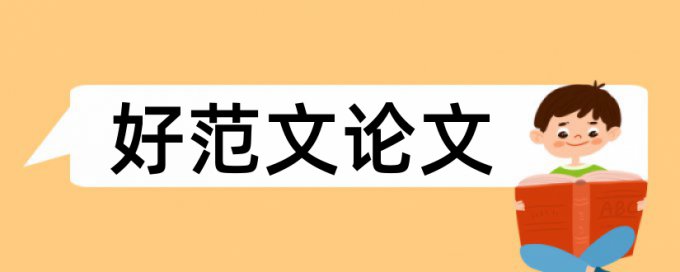 好范文论文

ABC